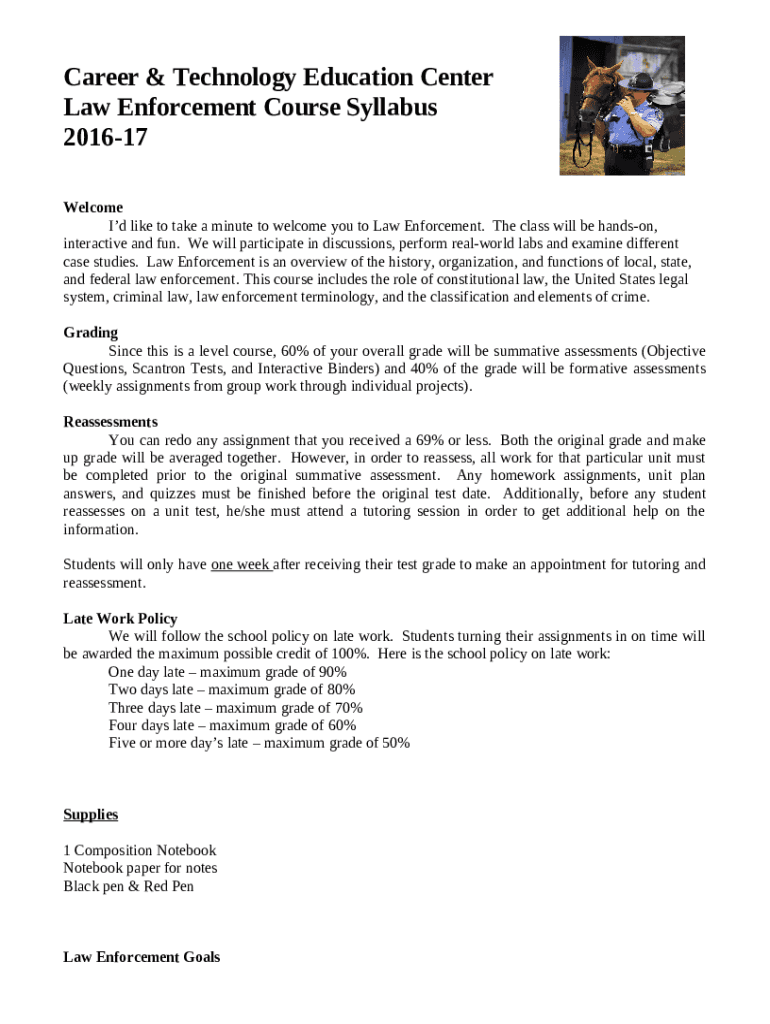 Career & Technology Education Center
Law Enforcement Course Syllabus
2016-17

Welcome
I'd like to take a minute to welcome you to Law Enforcement. The class will be hands-on, interactive and fun. We will participate in discussions, perform real-world labs and examine different case studies. Law Enforcement is an overview of the history, organization, and functions of local, state, and federal law enforcement. This course includes the role of constitutional law, the United States legal system, criminal law, law enforcement terminology, and the classification and elements of crime.

Grading
Since this is a level course, 60% of your overall grade will be summative assessments (Objective Questions, Scantron Tests, and Interactive Binders) and 40% of the grade will be formative assessments (weekly assignments from group work through individual projects).

Reassessments
You can redo any assignment that you received a 69% or less. Both the original grade and make up grade will be averaged together. However, in order to reassess, all work for that particular unit must be completed prior to the original summative assessment. Any homework assignments, unit plan answers, and quizzes must be finished before the original test date. Additionally, before any student reassesses on a unit test, he/she must attend a tutoring session in order to get additional help on the information.

Students will only have one week after receiving their test grade to make an appointment for tutoring and reassessment.

Late Work Policy
We will follow the school policy on late work. Students turning their assignments in on time will be awarded the maximum possible credit of 100%. Here is the school policy on late work:
One day late – maximum grade of 90%
Two days late – maximum grade of 80%
Three days late – maximum grade of 70%
Four days late – maximum grade of 60%
Five or more day's late – maximum grade of 50%

Supplies

1 Composition Notebook
Notebook paper for notes
Black pen & Red Pen

Law Enforcement Goals